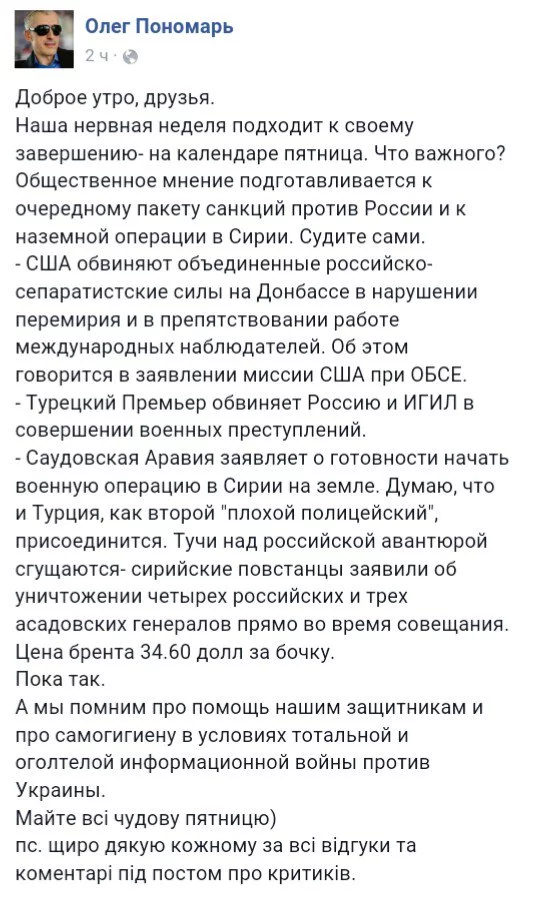 Олег Пономарь
2 ч ·

Доброе утро, друзья.
Наша нервная неделя подходит к своему завершению- на календаре пятница. Что важного? Общественное мнение подготавливается к очередному пакету санкций против России и к наземной операции в Сирии. Судите сами.
- США обвиняют объединенные российско-сепаратистские силы на Донбассе в нарушении перемирия и в препятствовании работе международных наблюдателей. Об этом говорится в заявлении миссии США при ОБСЕ.
- Турецкий Премьер обвиняет Россию и ИГИЛ в совершении военных преступлений.
- Саудовская Аравия заявляет о готовности начать военную операцию в Сирии на земле. Думаю, что и Турция, как второй "плохой полицейский", присоединится. Тучи над российской авантюрой сгущаются- сирийские повстанцы заявили об уничтожении четырех российских и трех асадовских генералов прямо во время совещания.
Цена брента 34.60 долл за бочку.
Пока так.
А мы помним про помощь нашим защитникам и про самогигиену в условиях тотальной и оголтелой информационной войны против Украины.
Майте всі чудову пятницю)
пс. щиро дякую кожному за всі відгуки та коментарі під постом про критиків.